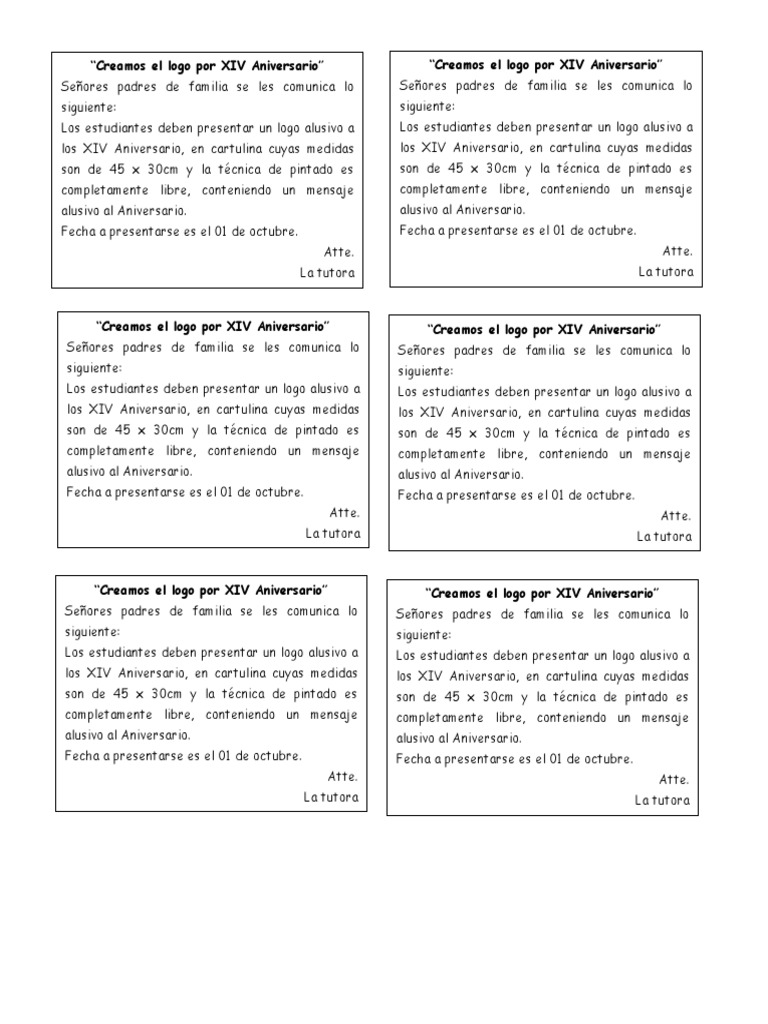 "Creamos el logo por XIV Aniversario"
Señores padres de familia se les comunica lo siguiente:
Los estudiantes deben presentar un logo alusivo a los XIV Aniversario, en cartulina cuyas medidas son de 45 x 30cm y la técnica de pintado es completamente libre, conteniendo un mensaje alusivo al Aniversario.
Fecha a presentarse es el 01 de octubre.
Atte.
La tutora

"Creamos el logo por XIV Aniversario"
Señores padres de familia se les comunica lo siguiente:
Los estudiantes deben presentar un logo alusivo a los XIV Aniversario, en cartulina cuyas medidas son de 45 x 30cm y la técnica de pintado es completamente libre, conteniendo un mensaje alusivo al Aniversario.
Fecha a presentarse es el 01 de octubre.
Atte.
La tutora

"Creamos el logo por XIV Aniversario"
Señores padres de familia se les comunica lo siguiente:
Los estudiantes deben presentar un logo alusivo a los XIV Aniversario, en cartulina cuyas medidas son de 45 x 30cm y la técnica de pintado es completamente libre, conteniendo un mensaje alusivo al Aniversario.
Fecha a presentarse es el 01 de octubre.
Atte.
La tutora

"Creamos el logo por XIV Aniversario"
Señores padres de familia se les comunica lo siguiente:
Los estudiantes deben presentar un logo alusivo a los XIV Aniversario, en cartulina cuyas medidas son de 45 x 30cm y la técnica de pintado es completamente libre, conteniendo un mensaje alusivo al Aniversario.
Fecha a presentarse es el 01 de octubre.
Atte.
La tutora

"Creamos el logo por XIV Aniversario"
Señores padres de familia se les comunica lo siguiente:
Los estudiantes deben presentar un logo alusivo a los XIV Aniversario, en cartulina cuyas medidas son de 45 x 30cm y la técnica de pintado es completamente libre, conteniendo un mensaje alusivo al Aniversario.
Fecha a presentarse es el 01 de octubre.
Atte.
La tutora

"Creamos el logo por XIV Aniversario"
Señores padres de familia se les comunica lo siguiente:
Los estudiantes deben presentar un logo alusivo a los XIV Aniversario, en cartulina cuyas medidas son de 45 x 30cm y la técnica de pintado es completamente libre, conteniendo un mensaje alusivo al Aniversario.
Fecha a presentarse es el 01 de octubre.
Atte.
La tutora